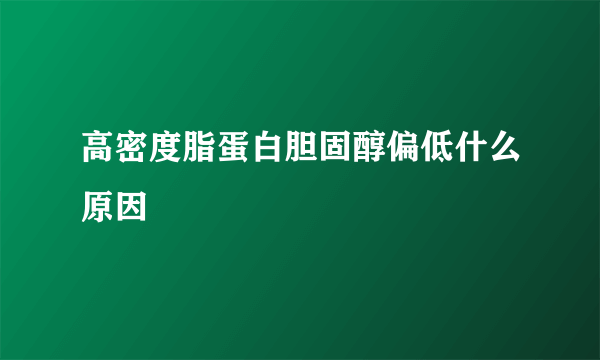 高密度脂蛋白胆固醇偏低什么原因